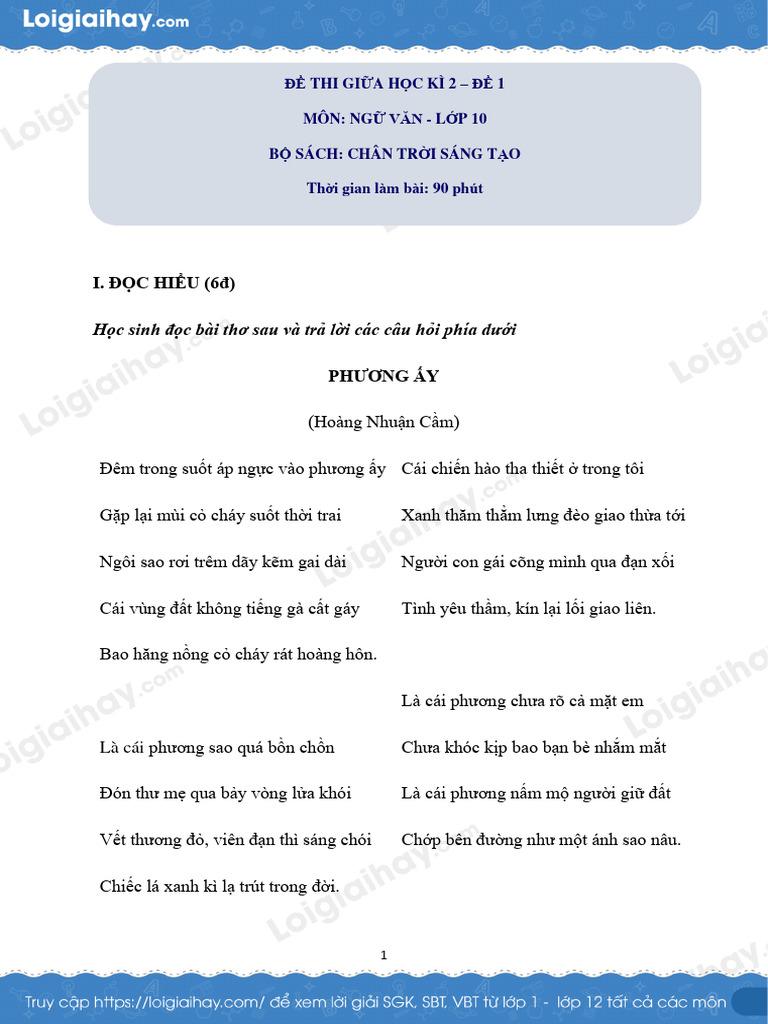 Loigiaihay.com

ĐỀ THI GIỮA HỌC KÌ 2 – ĐỀ 1

MÔN: NGỮ VĂN - LỚP 10

BỘ SÁCH: CHÂN TRỜI SÁNG TẠO

Thời gian làm bài: 90 phút

I. ĐỌC HIỂU (6đ)

Học sinh đọc bài thơ sau và trả lời các câu hỏi phía dưới

PHƯƠNG ẤY

(Hoàng Nhuận Cầm)

Đêm trong suốt áp ngực vào phương ấy
Gặp lại mùi cỏ cháy suốt thời trai
Ngôi sao rơi trêm dãy kẽm gai dài
Cái vùng đất không tiếng gà cất gáy
Bao hăng nồng cỏ cháy rát hoàng hôn.

Là cái phương sao quá bồn chồn
Đón thư mẹ qua bảy vòng lửa khói
Vết thương đỏ, viên đạn thì sáng chói
Chiếc lá xanh kì lạ trút trong đời.

Cái chiến hào tha thiết ở trong tôi
Xanh thăm thẳm lưng đèo giao thừa tới
Người con gái cõng mình qua đạn xối
Tình yêu thầm, kín lại lối giao liên.

Là cái phương chưa rõ cả mặt em
Chưa khóc kịp bao bạn bè nhắm mắt
Là cái phương nấm mộ người giữ đất
Chớp bên đường như một ánh sao nâu.

1

Truy cập https://loigiaihay.com/ để xem lời giải SGK, SBT, VBT từ lớp 1 - lớp 12 tất cả các môn